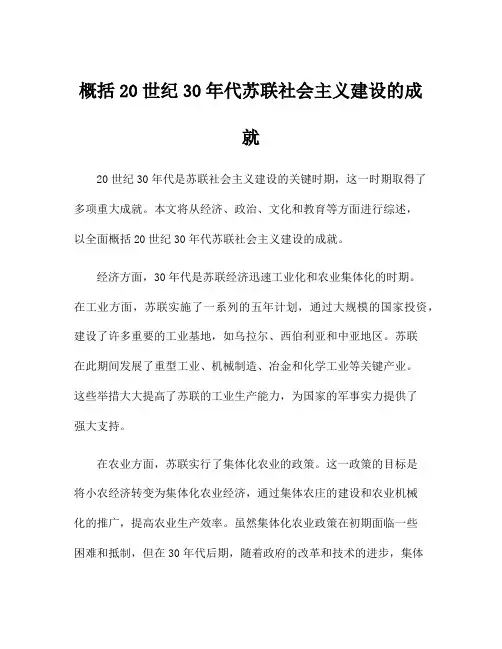 概括20世纪30年代苏联社会主义建设的成就

20世纪30年代是苏联社会主义建设的关键时期，这一时期取得了多项重大成就。本文将从经济、政治、文化和教育等方面进行综述，以全面概括20世纪30年代苏联社会主义建设的成就。

经济方面，30年代是苏联经济迅速工业化和农业集体化的时期。在工业方面，苏联实施了一系列的五年计划，通过大规模的国家投资，建设了许多重要的工业基地，如乌拉尔、西伯利亚和中亚地区。苏联在此期间发展了重型工业、机械制造、冶金和化学工业等关键产业。这些举措大大提高了苏联的工业生产能力，为国家的军事实力提供了强大支持。

在农业方面，苏联实行了集体化农业的政策。这一政策的目标是将小农经济转变为集体化农业经济，通过集体农庄的建设和农业机械化的推广，提高农业生产效率。虽然集体化农业政策在初期面临一些困难和抵制，但在30年代后期，随着政府的改革和技术的进步，集体